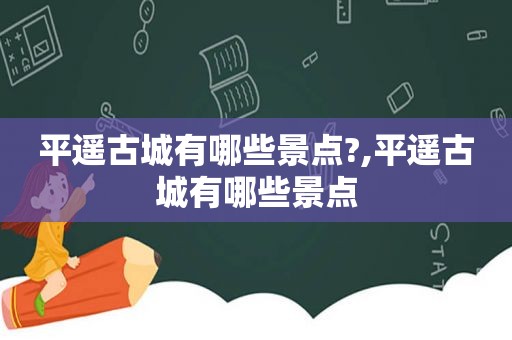 平遥古城有哪些景点?,平遥古城有哪些景点

STAT